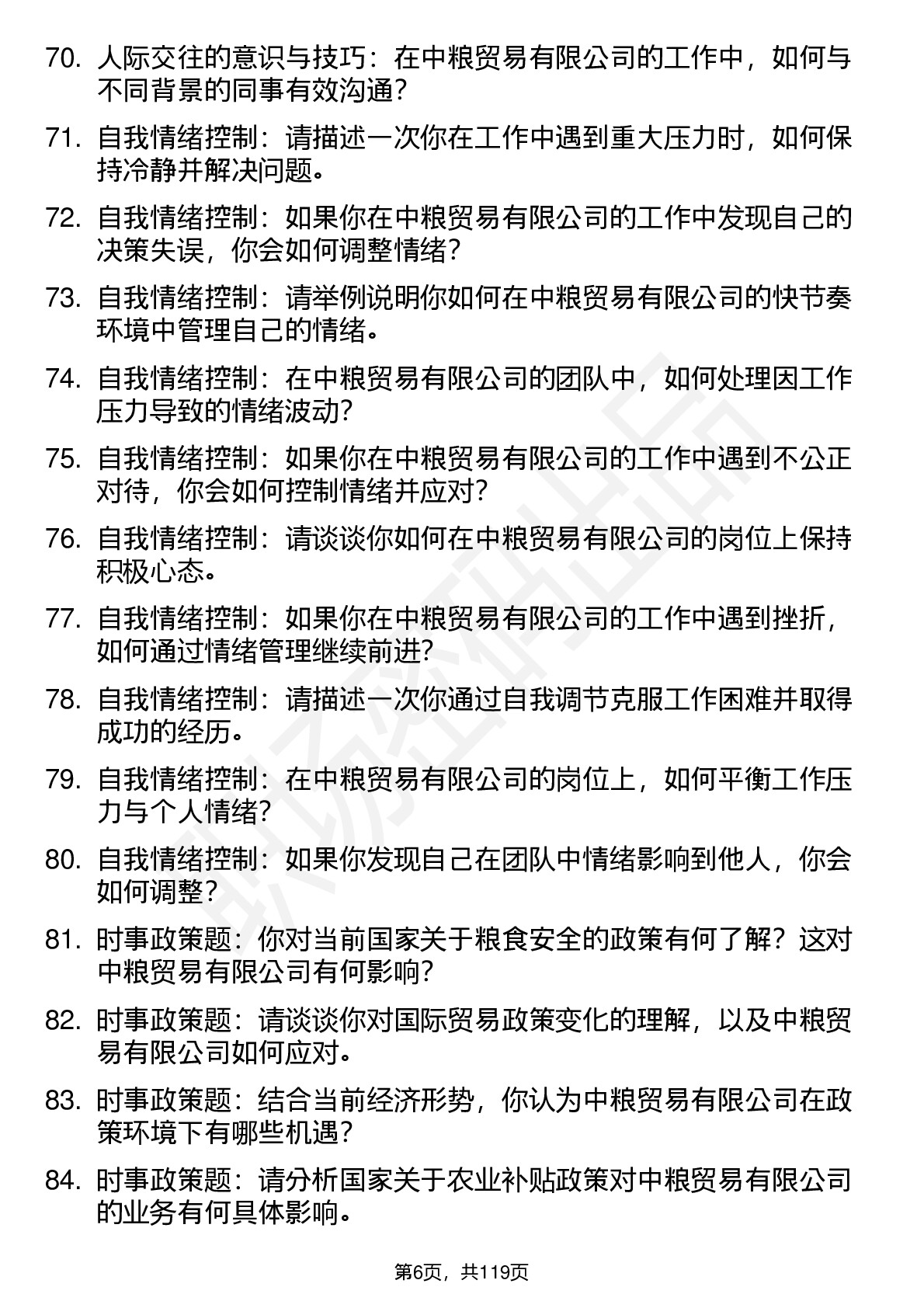 70. 人际交往的意识与技巧：在中粮贸易有限公司的工作中，如何与不同背景的同事有效沟通？

71. 自我情绪控制：请描述一次你在工作中遇到重大压力时，如何保持冷静并解决问题。

72. 自我情绪控制：如果你在中粮贸易有限公司的工作中发现自己的决策失误，你会如何调整情绪？

73. 自我情绪控制：请举例说明你如何在中粮贸易有限公司的快节奏环境中管理自己的情绪。

74. 自我情绪控制：在中粮贸易有限公司的团队中，如何处理因工作压力导致的情绪波动？

75. 自我情绪控制：如果你在中粮贸易有限公司的工作中遇到不公正对待，你会如何控制情绪并应对？

76. 自我情绪控制：请谈谈你如何在中粮贸易有限公司的岗位上保持积极心态。

77. 自我情绪控制：如果你在中粮贸易有限公司的工作中遇到挫折，如何通过情绪管理继续前进？

78. 自我情绪控制：请描述一次你通过自我调节克服工作困难并取得成功的经历。

79. 自我情绪控制：在中粮贸易有限公司的岗位上，如何平衡工作压力与个人情绪？

80. 自我情绪控制：如果你发现自己在团队中情绪影响到他人，你会如何调整？

81. 时事政策题：你对当前国家关于粮食安全的政策有何了解？这对中粮贸易有限公司有何影响？

82. 时事政策题：请谈谈你对国际贸易政策变化的理解，以及中粮贸易有限公司如何应对。

83. 时事政策题：结合当前经济形势，你认为中粮贸易有限公司在政策环境下有哪些机遇？

84. 时事政策题：请分析国家关于农业补贴政策对中粮贸易有限公司的业务有何具体影响。

第6页，共119页